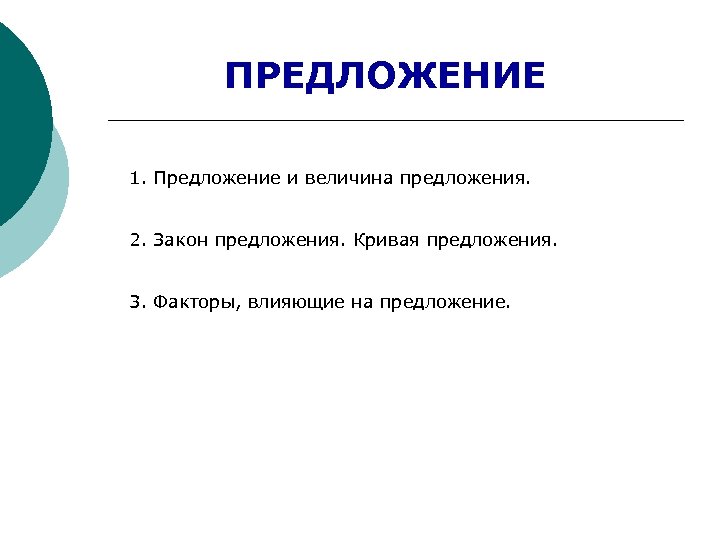 ПРЕДЛОЖЕНИЕ

1. Предложение и величина предложения.

2. Закон предложения. Кривая предложения.

3. Факторы, влияющие на предложение.